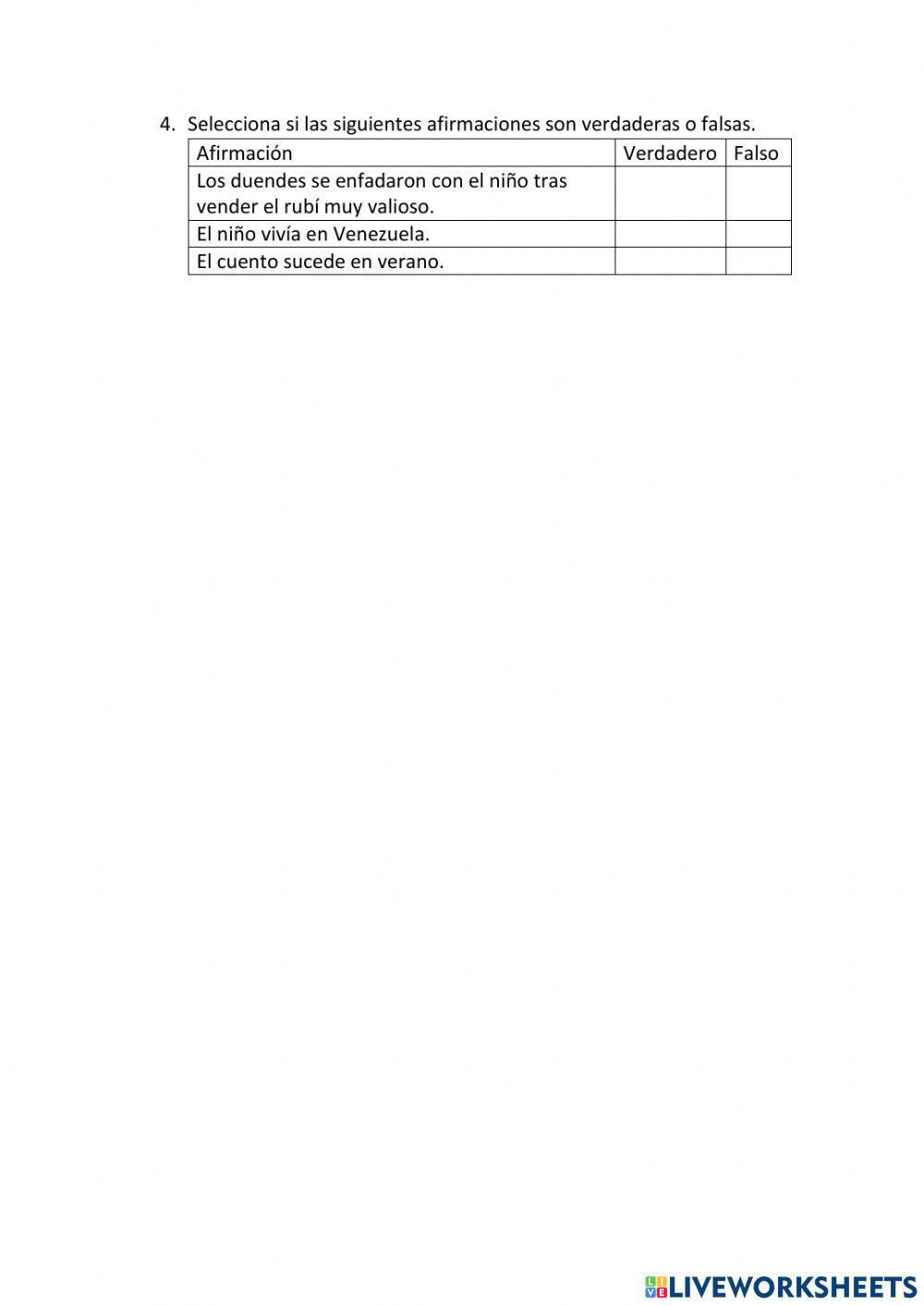 4. Selecciona si las siguientes afirmaciones son verdaderas o falsas.

| Afirmación | Verdadero | Falso |
|---|---|---|
| Los duendes se enfadaron con el niño tras vender el rubí muy valioso. | | |
| El niño vivía en Venezuela. | | |
| El cuento sucede en verano. | | |

LIVEWORKSHEETS